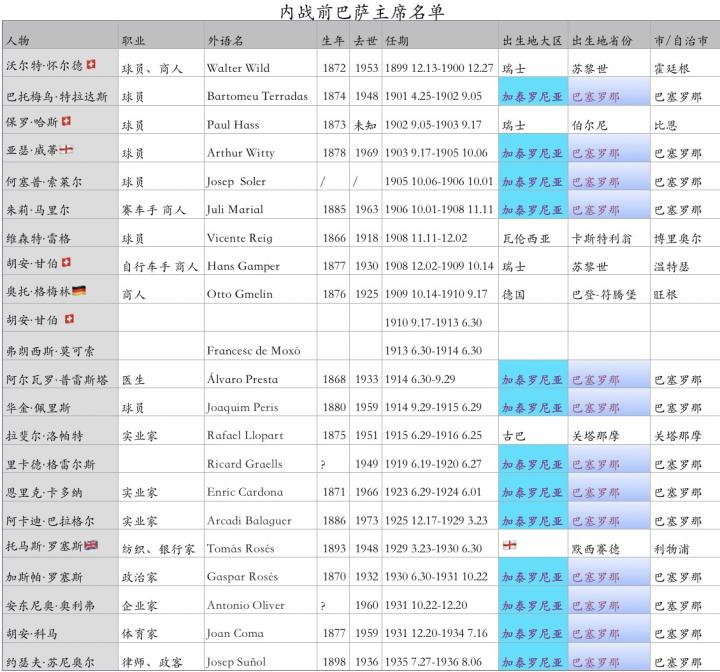 内战前巴萨主席名单

| 人物 | 职业 | 外语名 | 生年 | 去世 | 任期 | 出生地大区 | 出生地省份 | 市/自治市 |
|---|---|---|---|---|---|---|---|---|
| 沃尔特·怀尔德 | 球员、商人 | Walter Wild | 1872 | 1953 | 1899 12.13-1900 12.27 | 瑞士 | 苏黎世 | 霍廷根 |
| 巴托梅乌·特拉达斯 | 球员 | Bartomeu Terradas | 1874 | 1948 | 1901 4.25-1902 9.05 | 加泰罗尼亚 | 巴塞罗那 | 巴塞罗那 |
| 保罗·哈斯 | 球员 | Paul Hass | 1873 | 未知 | 1902 9.05-1903 9.17 | 瑞士 | 伯尔尼 | 比恩 |
| 亚瑟·威蒂 | 球员 | Arthur Witty | 1878 | 1969 | 1903 9.17-1905 10.06 | 加泰罗尼亚 | 巴塞罗那 | 巴塞罗那 |
| 何塞普·索莱尔 | 球员 | Josep Soler | / | / | 1905 10.06-1906 10.01 | 加泰罗尼亚 | 巴塞罗那 | 巴塞罗那 |
| 朱莉·马里尔 | 赛车手 商人 | Juli Marial | 1885 | 1963 | 1906 10.01-1908 11.11 | 加泰罗尼亚 | 巴塞罗那 | 巴塞罗那 |
| 维森特·雷格 | 球员 | Vicente Reig | 1866 | 1918 | 1908 11.11-12.02 | 瓦伦西亚 | 卡斯特利翁 | 博里奥尔 |
| 胡安·甘伯 | 自行车手 商人 | Hans Gamper | 1877 | 1930 | 1908 12.02-1909 10.14 | 瑞士 | 苏黎世 | 温特瑟 |
| 奥托·格梅林 | 商人 | Otto Gmelin | 1876 | 1925 | 1909 10.14-1910 9.17 | 德国 | 巴登-符腾堡 | 旺根 |
| 胡安·甘伯 | | | | | 1910 9.17-1913 6.30 | | | |
| 弗朗西斯·莫可索 | | Francesc de Moxó | | | 1913 6.30-1914 6.30 | | | |
| 阿尔瓦罗·普雷斯塔 | 医生 | Álvaro Presta | 1868 | 1933 | 1914 6.30-9.29 | 加泰罗尼亚 | 巴塞罗那 | 巴塞罗那 |
| 华金·佩里斯 | 球员 | Joaquim Peris | 1880 | 1959 | 1914 9.29-1915 6.29 | 加泰罗尼亚 | 巴塞罗那 | 巴塞罗那 |
| 拉斐尔·洛帕特 | 实业家 | Rafael Llopart | 1875 | 1951 | 1915 6.29-1916 6.25 | 古巴 | 关塔那摩 | 关塔那摩 |
| 里卡德·格雷尔斯 | | Ricard Graells | ? | 1949 | 1919 6.19-1920 6.27 | 加泰罗尼亚 | 巴塞罗那 | 巴塞罗那 |
| 恩里克·卡多纳 | 实业家 | Enric Cardona | 1871 | 1966 | 1923 6.29-1924 6.01 | 加泰罗尼亚 | 巴塞罗那 | 巴塞罗那 |
| 阿卡迪·巴拉格尔 | 实业家 | Arcadi Balaguer | 1886 | 1973 | 1925 12.17-1929 3.23 | 加泰罗尼亚 | 巴塞罗那 | 巴塞罗那 |
| 托马斯·罗塞斯 | 纺织、银行家 | Tomás Rosés | 1893 | 1948 | 1929 3.23-1930 6.30 | | 默西赛德 | 利物浦 |
| 加斯帕·罗塞斯 | 政治家 | Gaspar Rosés | 1870 | 1932 | 1930 6.30-1931 10.22 | 加泰罗尼亚 | 巴塞罗那 | 巴塞罗那 |
| 安东尼奥·奥利弗 | 企业家 | Antonio Oliver | ? | 1960 | 1931 10.22-12.20 | 加泰罗尼亚 | 巴塞罗那 | 巴塞罗那 |
| 胡安·科马 | 体育家 | Joan Coma | 1877 | 1959 | 1931 12.20-1934 7.16 | 加泰罗尼亚 | 巴塞罗那 | 巴塞罗那 |
| 约瑟夫·苏尼奥尔 | 律师、政客 | Josep Suñol | 1898 | 1936 | 1935 7.27-1936 8.06 | 加泰罗尼亚 | 巴塞罗那 | 巴塞罗那 |